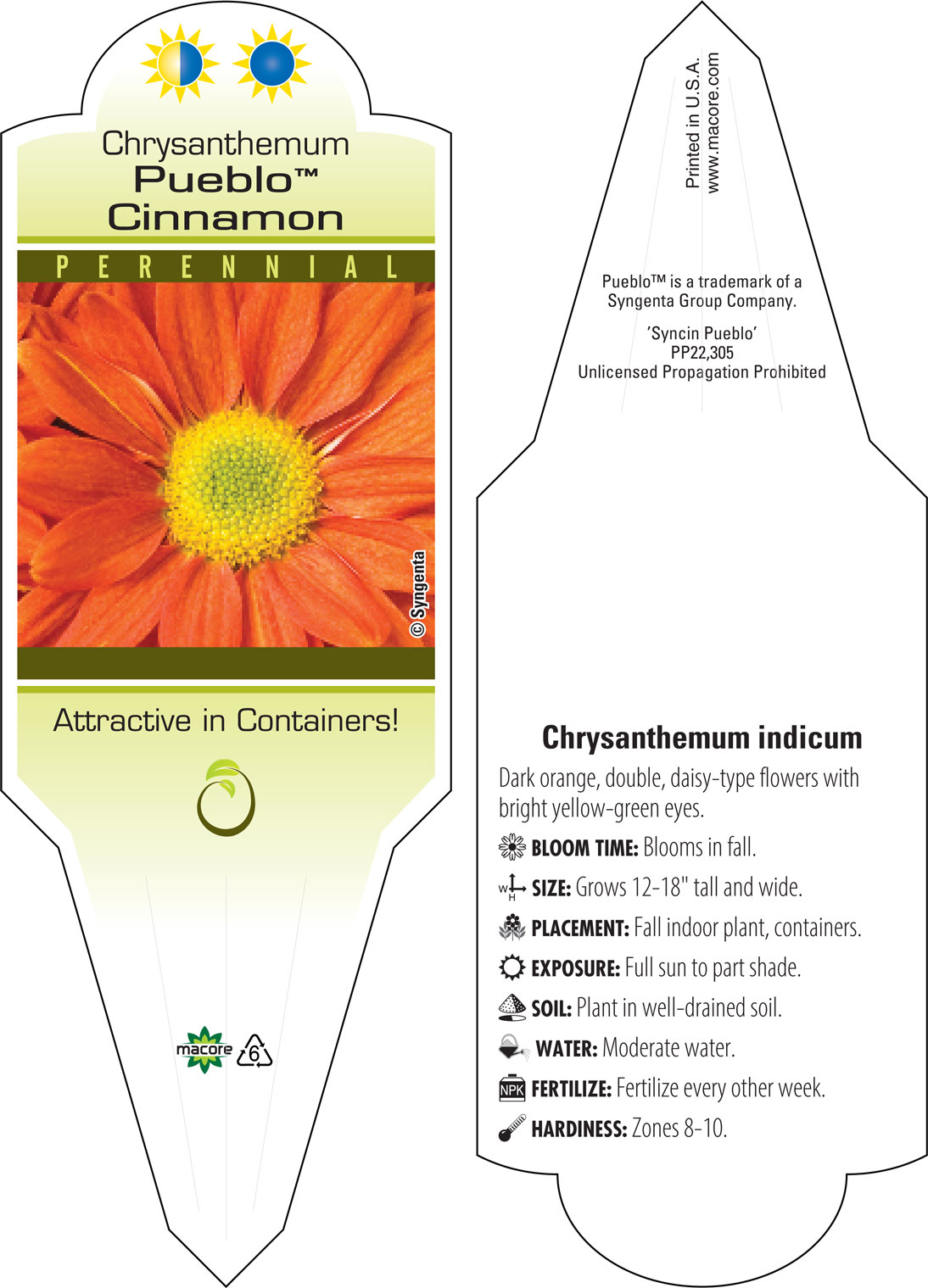 Chrysanthemum
Pueblo™
Cinnamon

PERENNIAL

© Syngenta

Attractive in Containers!

macore 6

Printed in U.S.A.
www.macore.com

Pueblo™ is a trademark of a Syngenta Group Company.

'Syncin Pueblo'
PP22,305
Unlicensed Propagation Prohibited

Chrysanthemum indicum

Dark orange, double, daisy-type flowers with bright yellow-green eyes.

BLOOM TIME: Blooms in fall.

W H SIZE: Grows 12-18" tall and wide.

PLACEMENT: Fall indoor plant, containers.

EXPOSURE: Full sun to part shade.

SOIL: Plant in well-drained soil.

WATER: Moderate water.

NPK FERTILIZE: Fertilize every other week.

HARDINESS: Zones 8-10.